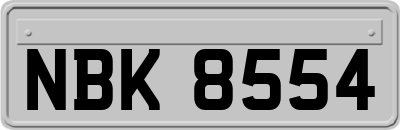 NBK 8554